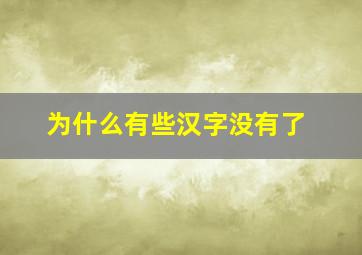 为什么有些汉字没有了